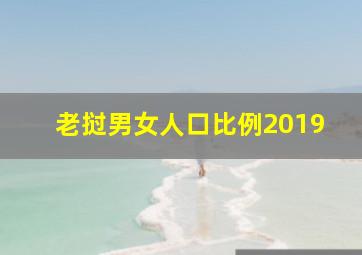 老挝男女人口比例2019